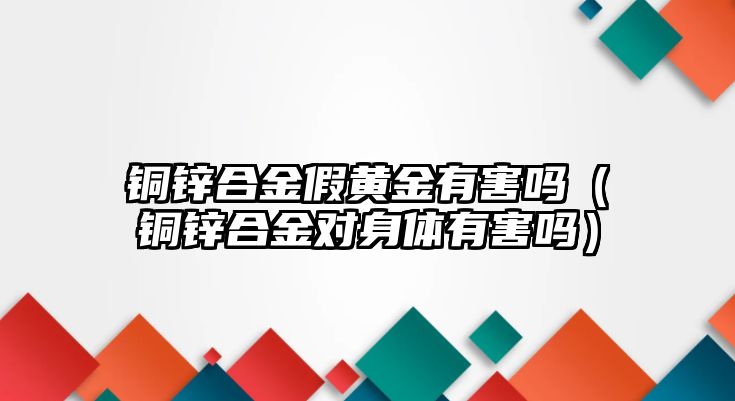 铜锌合金假黄金有害吗（铜锌合金对身体有害吗）